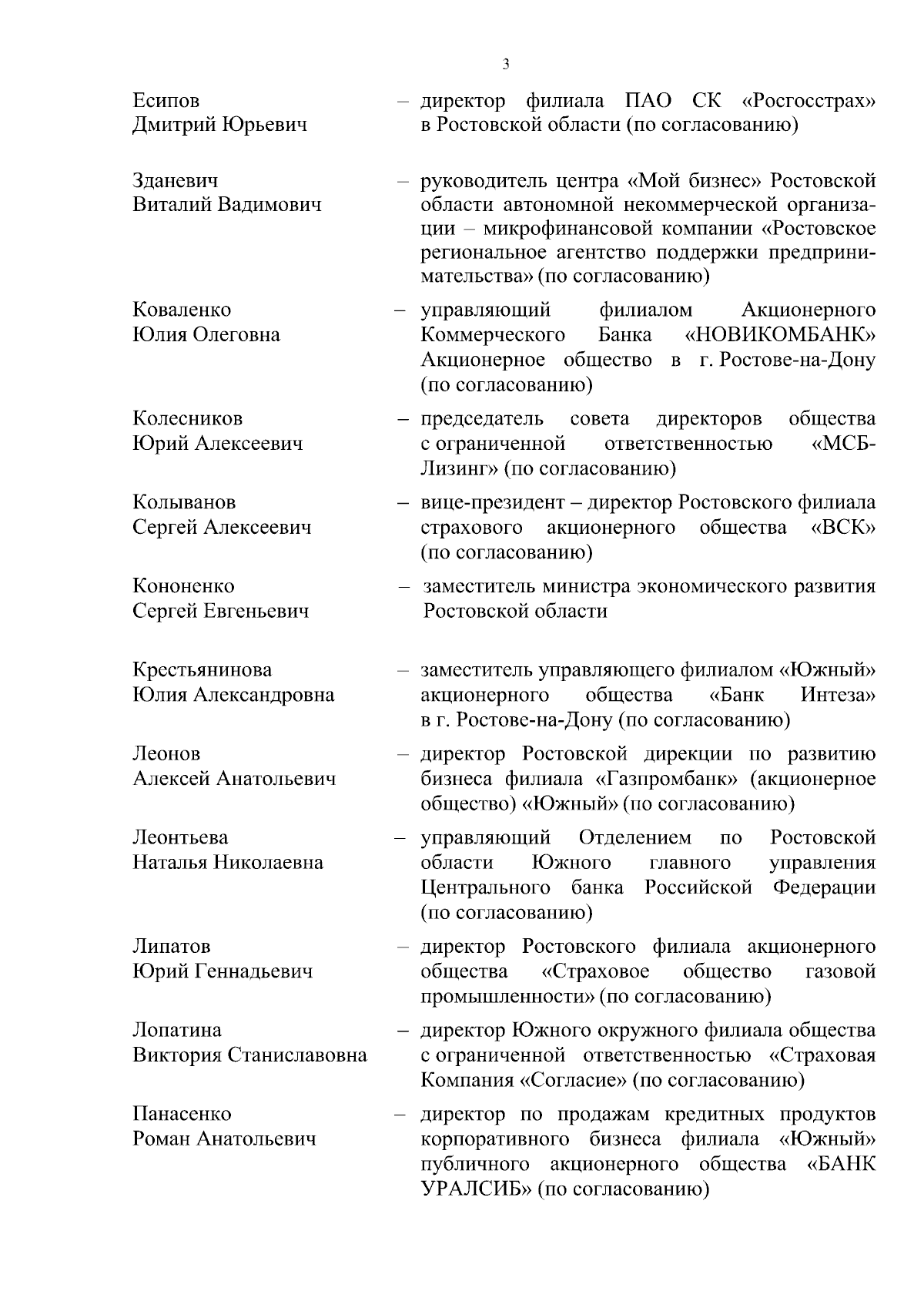 3

Есипов Дмитрий Юрьевич – директор филиала ПАО СК «Росгосстрах» в Ростовской области (по согласованию)

Зданевич Виталий Вадимович – руководитель центра «Мой бизнес» Ростовской области автономной некоммерческой организации – микрофинансовой компании «Ростовское региональное агентство поддержки предпринимательства» (по согласованию)

Коваленко Юлия Олеговна – управляющий филиалом Акционерного Коммерческого Банка «НОВИКОМБАНК» Акционерное общество в г. Ростове-на-Дону (по согласованию)

Колесников Юрий Алексеевич – председатель совета директоров общества с ограниченной ответственностью «МСБ-Лизинг» (по согласованию)

Колыванов Сергей Алексеевич – вице-президент – директор Ростовского филиала страхового акционерного общества «ВСК» (по согласованию)

Кононенко Сергей Евгеньевич – заместитель министра экономического развития Ростовской области

Крестьянинова Юлия Александровна – заместитель управляющего филиалом «Южный» акционерного общества «Банк Интеза» в г. Ростове-на-Дону (по согласованию)

Леонов Алексей Анатольевич – директор Ростовской дирекции по развитию бизнеса филиала «Газпромбанк» (акционерное общество) «Южный» (по согласованию)

Леонтьева Наталья Николаевна – управляющий Отделением по Ростовской области Южного главного управления Центрального банка Российской Федерации (по согласованию)

Липатов Юрий Геннадьевич – директор Ростовского филиала акционерного общества «Страховое общество газовой промышленности» (по согласованию)

Лопатина Виктория Станиславовна – директор Южного окружного филиала общества с ограниченной ответственностью «Страховая Компания «Согласие» (по согласованию)

Панасенко Роман Анатольевич – директор по продажам кредитных продуктов корпоративного бизнеса филиала «Южный» публичного акционерного общества «БАНК УРАЛСИБ» (по согласованию)